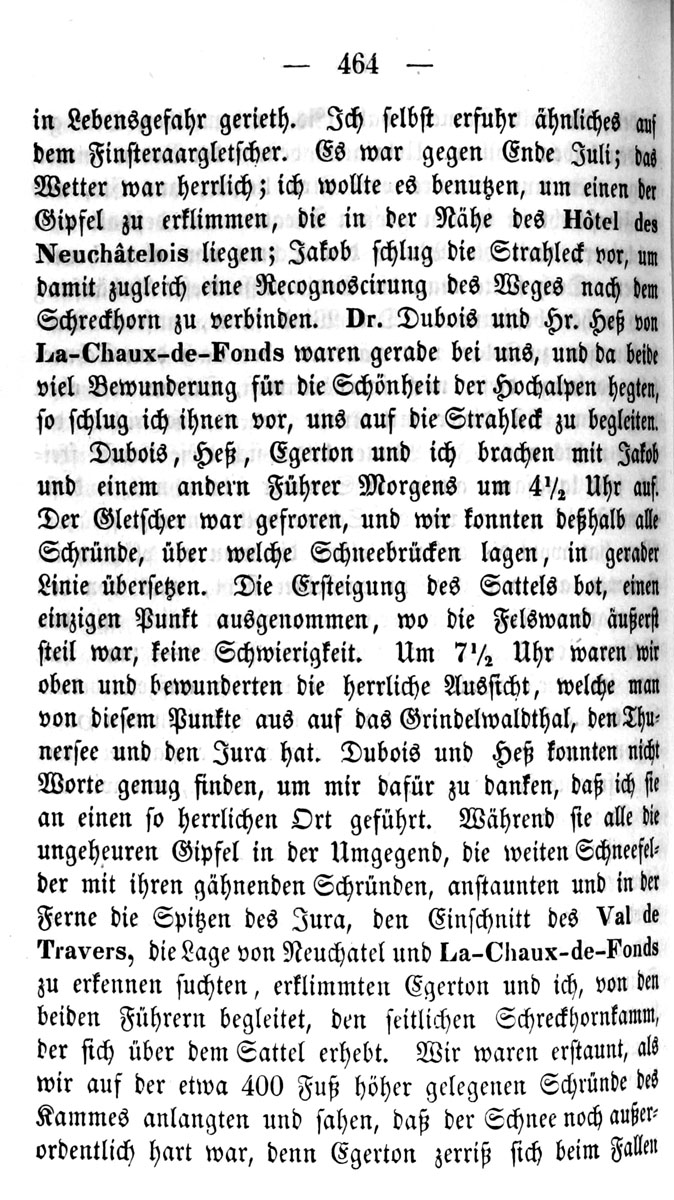 — 464 —

in Lebensgefahr gerieth. Ich selbst erfuhr ähnliches auf dem Finsteraargletscher. Es war gegen Ende Juli; das Wetter war herrlich; ich wollte es benutzen, um einen der Gipfel zu erklimmen, die in der Nähe des Hôtel des Neuchâtelois liegen; Jakob schlug die Strahleck vor, um damit zugleich eine Recognoscirung des Weges nach dem Schreckhorn zu verbinden. Dr. Dubois und Hr. Heß von La-Chaux-de-Fonds waren gerade bei uns, und da beide viel Bewunderung für die Schönheit der Hochalpen hegten, so schlug ich ihnen vor, uns auf die Strahleck zu begleiten.

Dubois, Heß, Egerton und ich brachen mit Jakob und einem andern Führer Morgens um $4\frac{1}{2}$ Uhr auf. Der Gletscher war gefroren, und wir konnten deßhalb alle Schründe, über welche Schneebrücken lagen, in gerader Linie übersetzen. Die Ersteigung des Sattels bot, einen einzigen Punkt ausgenommen, wo die Felswand äußerst steil war, keine Schwierigkeit. Um $7\frac{1}{2}$ Uhr waren wir oben und bewunderten die herrliche Aussicht, welche man von diesem Punkte aus auf das Grindelwaldthal, den Thunersee und den Jura hat. Dubois und Heß konnten nicht Worte genug finden, um mir dafür zu danken, daß ich sie an einen so herrlichen Ort geführt. Während sie alle die ungeheuren Gipfel in der Umgegend, die weiten Schneefelder mit ihren gähnenden Schründen, anstaunten und in der Ferne die Spitzen des Jura, den Einschnitt des Val de Travers, die Lage von Neuchatel und La-Chaux-de-Fonds zu erkennen suchten, erklimmten Egerton und ich, von den beiden Führern begleitet, den seitlichen Schreckhornkamm, der sich über dem Sattel erhebt. Wir waren erstaunt, als wir auf der etwa 400 Fuß höher gelegenen Schründe des Kammes anlangten und sahen, daß der Schnee noch außerordentlich hart war, denn Egerton zerriß sich beim Fallen